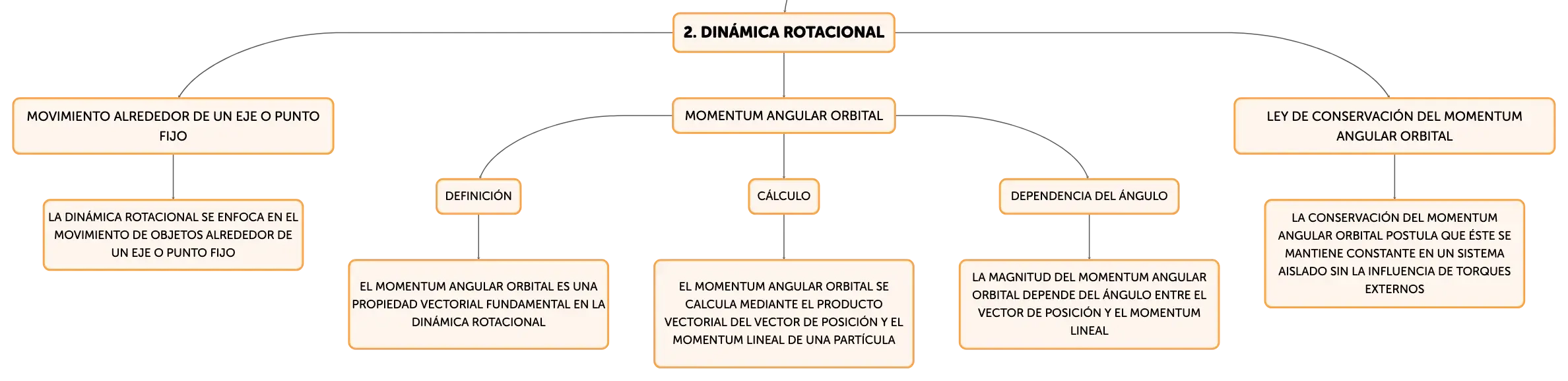 2. DINÁMICA ROTACIONAL

MOVIMIENTO ALREDEDOR DE UN EJE O PUNTO FIJO

LA DINÁMICA ROTACIONAL SE ENFOCA EN EL MOVIMIENTO DE OBJETOS ALREDEDOR DE UN EJE O PUNTO FIJO

MOMENTUM ANGULAR ORBITAL

DEFINICIÓN

EL MOMENTUM ANGULAR ORBITAL ES UNA PROPIEDAD VECTORIAL FUNDAMENTAL EN LA DINÁMICA ROTACIONAL

CÁLCULO

EL MOMENTUM ANGULAR ORBITAL SE CALCULA MEDIANTE EL PRODUCTO VECTORIAL DEL VECTOR DE POSICIÓN Y EL MOMENTUM LINEAL DE UNA PARTÍCULA

DEPENDENCIA DEL ÁNGULO

LA MAGNITUD DEL MOMENTUM ANGULAR ORBITAL DEPENDE DEL ÁNGULO ENTRE EL VECTOR DE POSICIÓN Y EL MOMENTUM LINEAL

LEY DE CONSERVACIÓN DEL MOMENTUM ANGULAR ORBITAL

LA CONSERVACIÓN DEL MOMENTUM ANGULAR ORBITAL POSTULA QUE ÉSTE SE MANTIENE CONSTANTE EN UN SISTEMA AISLADO SIN LA INFLUENCIA DE TORQUES EXTERNOS